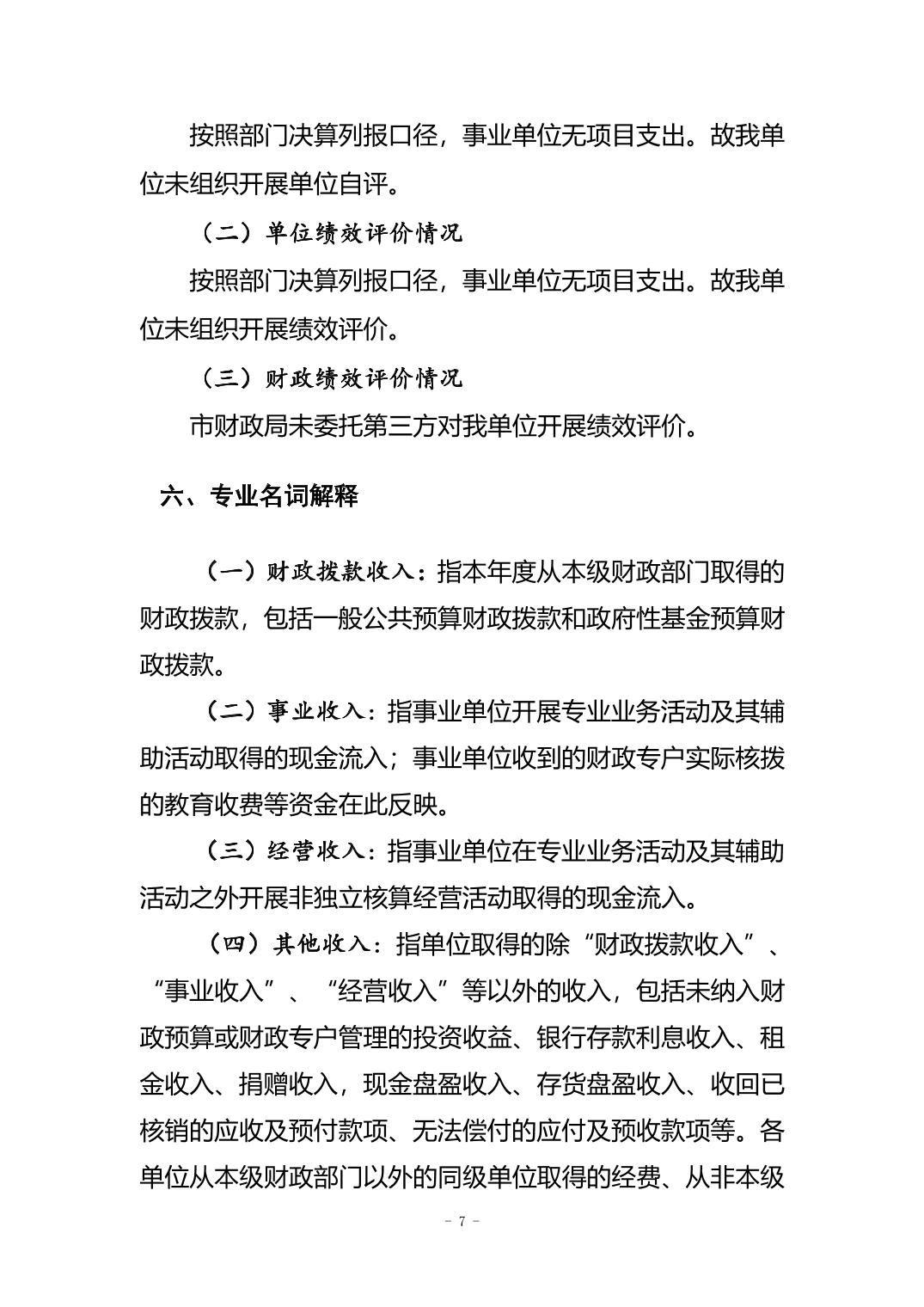 按照部门决算列报口径，事业单位无项目支出。故我单位未组织开展单位自评。

（二）单位绩效评价情况

按照部门决算列报口径，事业单位无项目支出。故我单位未组织开展绩效评价。

（三）财政绩效评价情况

市财政局未委托第三方对我单位开展绩效评价。

六、专业名词解释

（一）财政拨款收入：指本年度从本级财政部门取得的财政拨款，包括一般公共预算财政拨款和政府性基金预算财政拨款。

（二）事业收入：指事业单位开展专业业务活动及其辅助活动取得的现金流入；事业单位收到的财政专户实际核拨的教育收费等资金在此反映。

（三）经营收入：指事业单位在专业业务活动及其辅助活动之外开展非独立核算经营活动取得的现金流入。

（四）其他收入：指单位取得的除“财政拨款收入”、“事业收入”、“经营收入”等以外的收入，包括未纳入财政预算或财政专户管理的投资收益、银行存款利息收入、租金收入、捐赠收入，现金盘盈收入、存货盘盈收入、收回已核销的应收及预付款项、无法偿付的应付及预收款项等。各单位从本级财政部门以外的同级单位取得的经费、从非本级

- 7 -